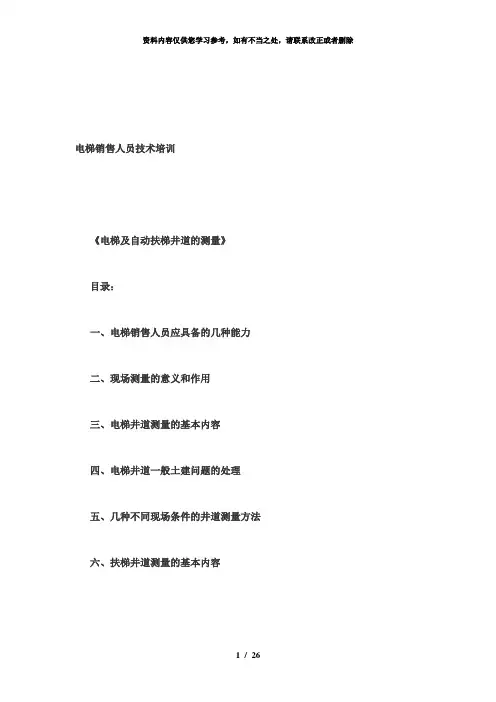 资料内容仅供您学习参考，如有不当之处，请联系改正或者删除

电梯销售人员技术培训

《电梯及自动扶梯井道的测量》

目录:

一、电梯销售人员应具备的几种能力

二、现场测量的意义和作用

三、电梯井道测量的基本内容

四、电梯井道一般土建问题的处理

五、几种不同现场条件的井道测量方法

六、扶梯井道测量的基本内容

1 / 26